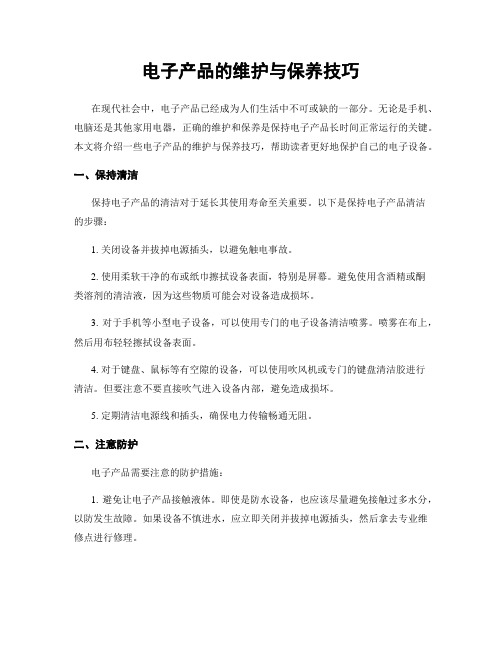 电子产品的维护与保养技巧

在现代社会中，电子产品已经成为人们生活中不可或缺的一部分。无论是手机、电脑还是其他家用电器，正确的维护和保养是保持电子产品长时间正常运行的关键。本文将介绍一些电子产品的维护与保养技巧，帮助读者更好地保护自己的电子设备。

一、保持清洁

保持电子产品的清洁对于延长其使用寿命至关重要。以下是保持电子产品清洁的步骤：

1. 关闭设备并拔掉电源插头，以避免触电事故。

2. 使用柔软干净的布或纸巾擦拭设备表面，特别是屏幕。避免使用含酒精或酮类溶剂的清洁液，因为这些物质可能会对设备造成损坏。

3. 对于手机等小型电子设备，可以使用专门的电子设备清洁喷雾。喷雾在布上，然后用布轻轻擦拭设备表面。

4. 对于键盘、鼠标等有空隙的设备，可以使用吹风机或专门的键盘清洁胶进行清洁。但要注意不要直接吹气进入设备内部，避免造成损坏。

5. 定期清洁电源线和插头，确保电力传输畅通无阻。

二、注意防护

电子产品需要注意的防护措施：

1. 避免让电子产品接触液体。即使是防水设备，也应该尽量避免接触过多水分，以防发生故障。如果设备不慎进水，应立即关闭并拔掉电源插头，然后拿去专业维修点进行修理。